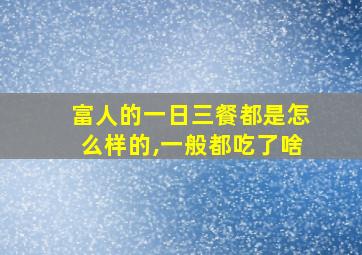 富人的一日三餐都是怎么样的,一般都吃了啥